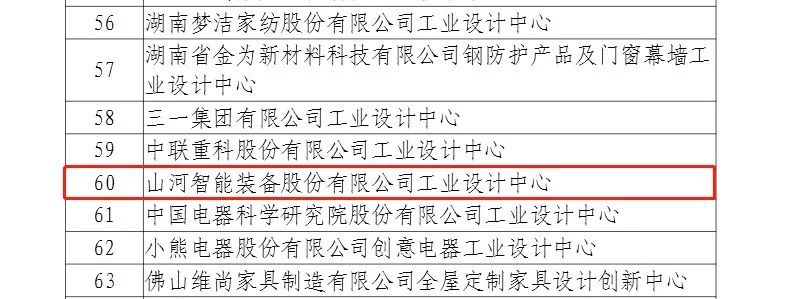 | 56 | 湖南梦洁家纺股份有限公司工业设计中心 |
|---|---|
| 57 | 湖南省金为新材料科技有限公司钢防护产品及门窗幕墙工业设计中心 |
| 58 | 三一集团有限公司工业设计中心 |
| 59 | 中联重科股份有限公司工业设计中心 |
| 60 | 山河智能装备股份有限公司工业设计中心 |
| 61 | 中国电器科学研究院股份有限公司工业设计中心 |
| 62 | 小熊电器股份有限公司创意电器工业设计中心 |
| 63 | 佛山维尚家具制造有限公司全屋定制家具设计创新中心 |